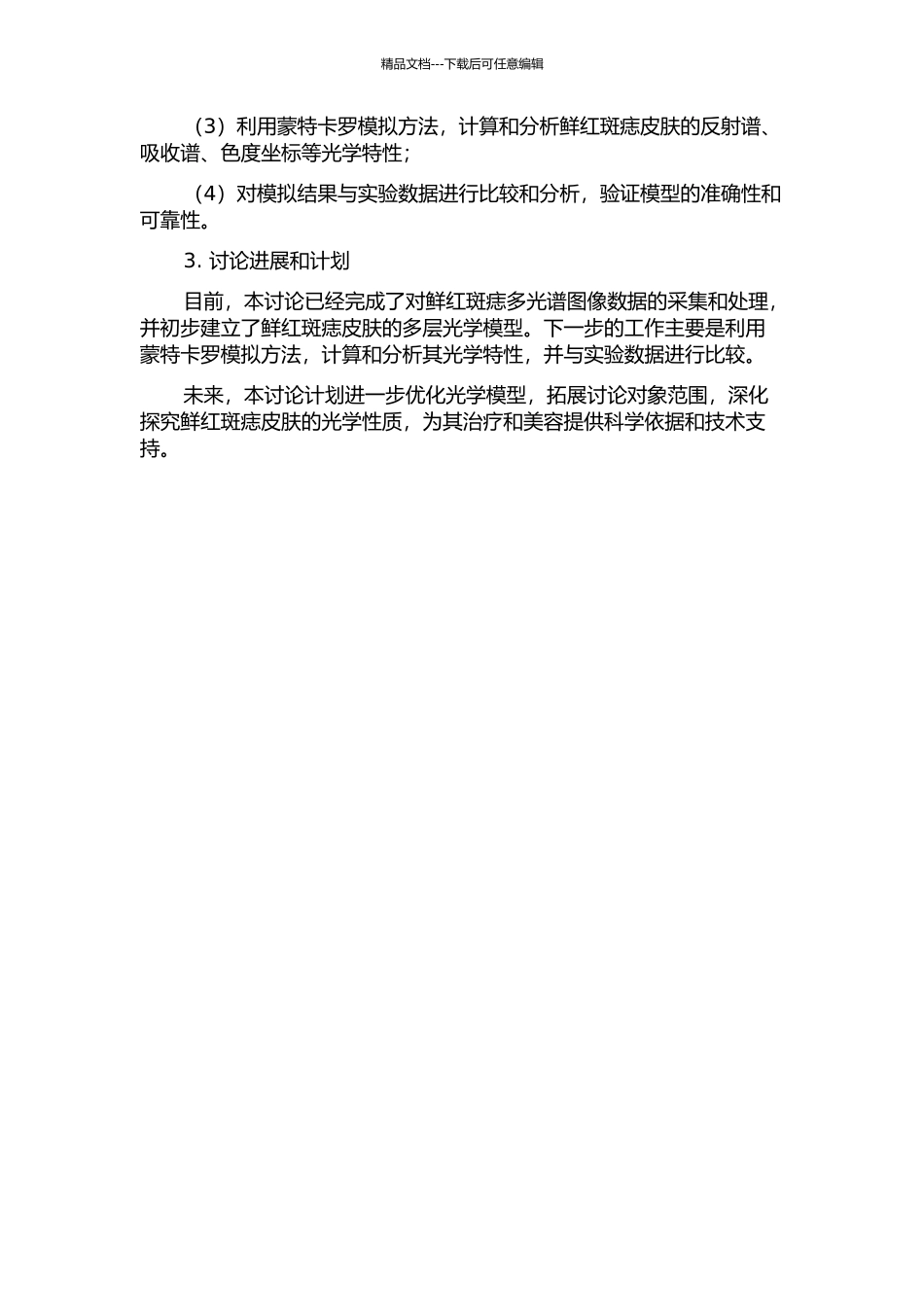 精品文档---下载后可任意编辑

（3）利用蒙特卡罗模拟方法，计算和分析鲜红斑痣皮肤的反射谱、吸收谱、色度坐标等光学特性；

（4）对模拟结果与实验数据进行比较和分析，验证模型的准确性和可靠性。

3. 讨论进展和计划

目前，本讨论已经完成了对鲜红斑痣多光谱图像数据的采集和处理，并初步建立了鲜红斑痣皮肤的多层光学模型。下一步的工作主要是利用蒙特卡罗模拟方法，计算和分析其光学特性，并与实验数据进行比较。

未来，本讨论计划进一步优化光学模型，拓展讨论对象范围，深化探究鲜红斑痣皮肤的光学性质，为其治疗和美容提供科学依据和技术支持。